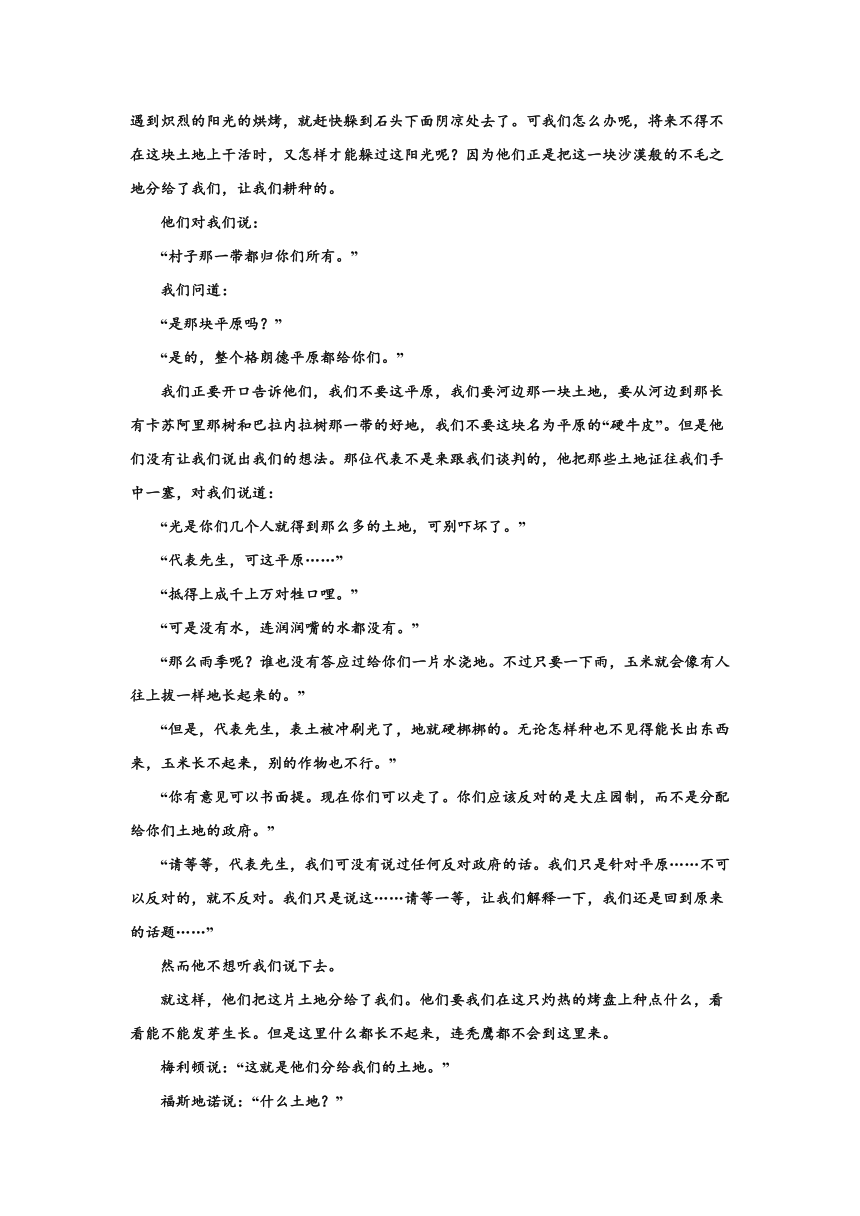 遇到炽烈的阳光的烘烤，就赶快躲到石头下面阴凉处去了。可我们怎么办呢，将来不得不在这块土地上干活时，又怎样才能躲过这阳光呢？因为他们正是把这一块沙漠般的不毛之地分给了我们，让我们耕种的。

他们对我们说：

“村子那一带都归你们所有。”

我们问道：

“是那块平原吗？”

“是的，整个格朗德平原都给你们。”

我们正要开口告诉他们，我们不要这平原，我们要河边那一块土地，要从河边到那长有卡苏阿里那树和巴拉内拉树那一带的好地，我们不要这块名为平原的“硬牛皮”。但是他们没有让我们说出我们的想法。那位代表不是来跟我们谈判的，他把那些土地证往我们手中一塞，对我们说道：

“光是你们几个人就得到那么多的土地，可别吓坏了。”

“代表先生，可这平原……”

“抵得上成千上万对牲口哩。”

“可是没有水，连润润嘴的水都没有。”

“那么雨季呢？谁也没有答应过给你们一片水浇地。不过只要一下雨，玉米就会像有人往上拔一样地长起来的。”

“但是，代表先生，表土被冲刷光了，地就硬梆梆的。无论怎样种也不见得能长出东西来，玉米长不起来，别的作物也不行。”

“你有意见可以书面提。现在你们可以走了。你们应该反对的是大庄园制，而不是分配给你们土地的政府。”

“请等等，代表先生，我们可没有说过任何反对政府的话。我们只是针对平原……不可以反对的，就不反对。我们只是说这……请等一等，让我们解释一下，我们还是回到原来的话题……”

然而他不想听我们说下去。

就这样，他们把这片土地分给了我们。他们要我们在这只灼热的烤盘上种点什么，看看能不能发芽生长。但是这里什么都长不起来，连秃鹰都不会到这里来。

梅利顿说：“这就是他们分给我们的土地。”

福斯地诺说：“什么土地？”